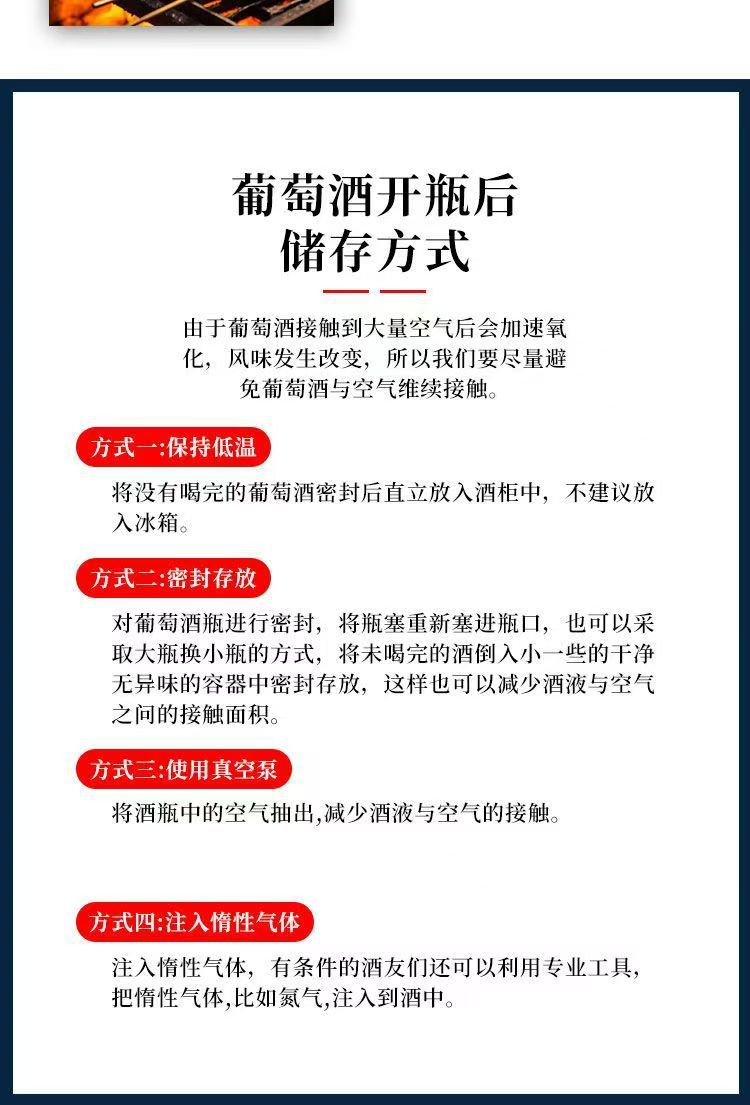 葡萄酒开瓶后
储存方式

由于葡萄酒接触到大量空气后会加速氧化，风味发生改变，所以我们要尽量避免葡萄酒与空气维续接触。

方式一:保持低温

将没有喝完的葡萄酒密封后直立放入酒柜中，不建议放入冰箱。

方式二:密封存放

对葡萄酒瓶进行密封，将瓶塞重新塞进瓶口，也可以采取大瓶换小瓶的方式，将未喝完的酒倒入小一些的干净无异味的容器中密封存放，这样也可以减少酒液与空气之间的接触面积。

方式三:使用真空泵

将酒瓶中的空气抽出,减少酒液与空气的接触。

方式四:注入惰性气体

注入惰性气体，有条件的酒友们还可以利用专业工具，把惰性气体,比如氮气,注入到酒中。